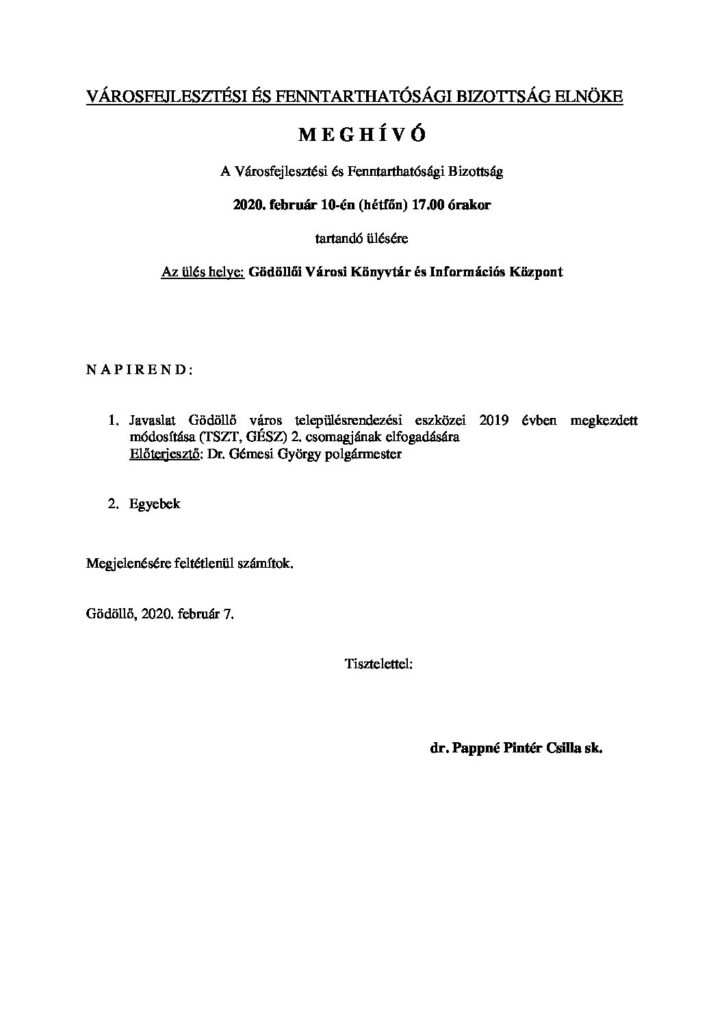 VÁROSFEJLESZTÉSI ÉS FENNTARTHATÓSÁGI BIZOTTSÁG ELNÖKE

M E G H Í V Ó

A Városfejlesztési és Fenntarthatósági Bizottság

2020. február 10-én (hétfőn) 17.00 órakor

tartandó ülésére

Az ülés helye: Gödöllői Városi Könyvtár és Információs Központ

N A P I R E N D :

1. Javaslat Gödöllő város településrendezési eszközei 2019 évben megkezdett módosítása (TSZT, GÉSZ) 2. csomagjának elfogadására
Előterjesztő: Dr. Gémesi György polgármester

2. Egyebek

Megjelenésére feltétlenül számítok.

Gödöllő, 2020. február 7.

Tisztelettel:

dr. Pappné Pintér Csilla sk.